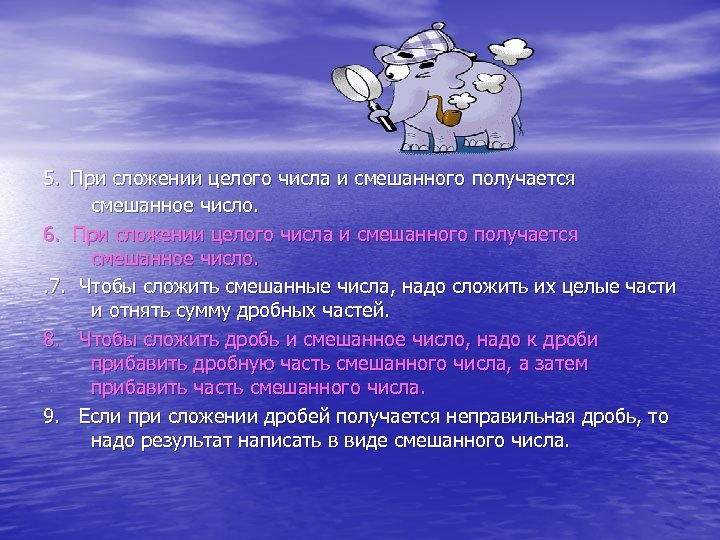 5. При сложении целого числа и смешанного получается смешанное число.

6. При сложении целого числа и смешанного получается смешанное число.

.7. Чтобы сложить смешанные числа, надо сложить их целые части и отнять сумму дробных частей.

8. Чтобы сложить дробь и смешанное число, надо к дроби прибавить дробную часть смешанного числа, а затем прибавить часть смешанного числа.

9. Если при сложении дробей получается неправильная дробь, то надо результат написать в виде смешанного числа.